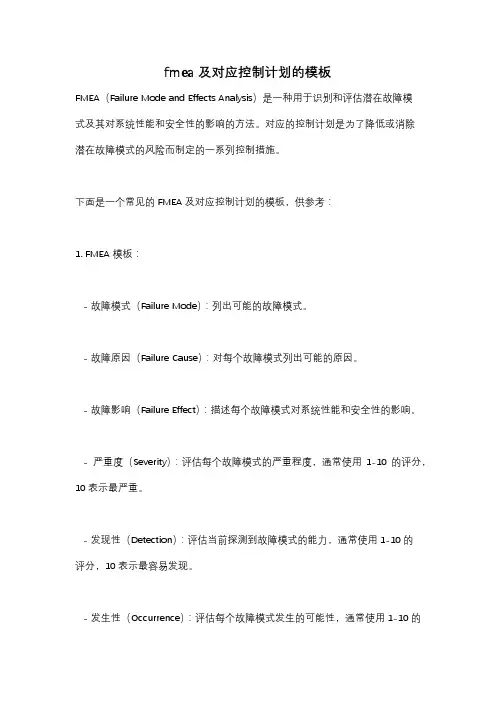 fmea 及对应控制计划的模板

FMEA（Failure Mode and Effects Analysis）是一种用于识别和评估潜在故障模式及其对系统性能和安全性的影响的方法。对应的控制计划是为了降低或消除潜在故障模式的风险而制定的一系列控制措施。

下面是一个常见的 FMEA 及对应控制计划的模板，供参考：

1. FMEA 模板：

- 故障模式（Failure Mode）：列出可能的故障模式。

- 故障原因（Failure Cause）：对每个故障模式列出可能的原因。

- 故障影响（Failure Effect）：描述每个故障模式对系统性能和安全性的影响。

- 严重度（Severity）：评估每个故障模式的严重程度，通常使用 1-10 的评分，10 表示最严重。

- 发现性（Detection）：评估当前探测到故障模式的能力，通常使用 1-10 的评分，10 表示最容易发现。

- 发生性（Occurrence）：评估每个故障模式发生的可能性，通常使用 1-10 的